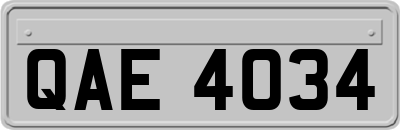 QAE 4034